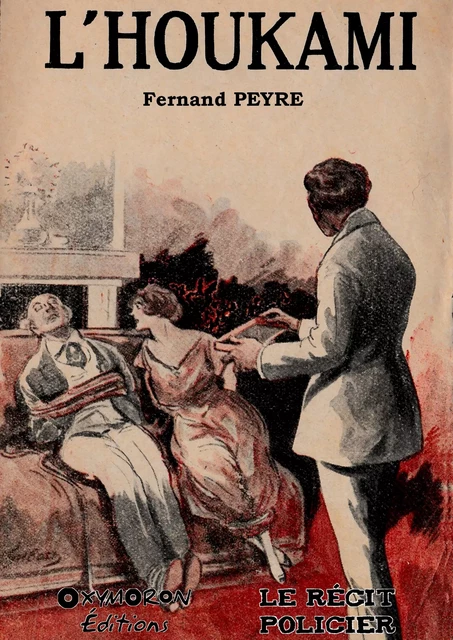 L'HOUKAMI

Fernand PEYRE

OXYMORON
Éditions

LE RÉCIT
POLICIER